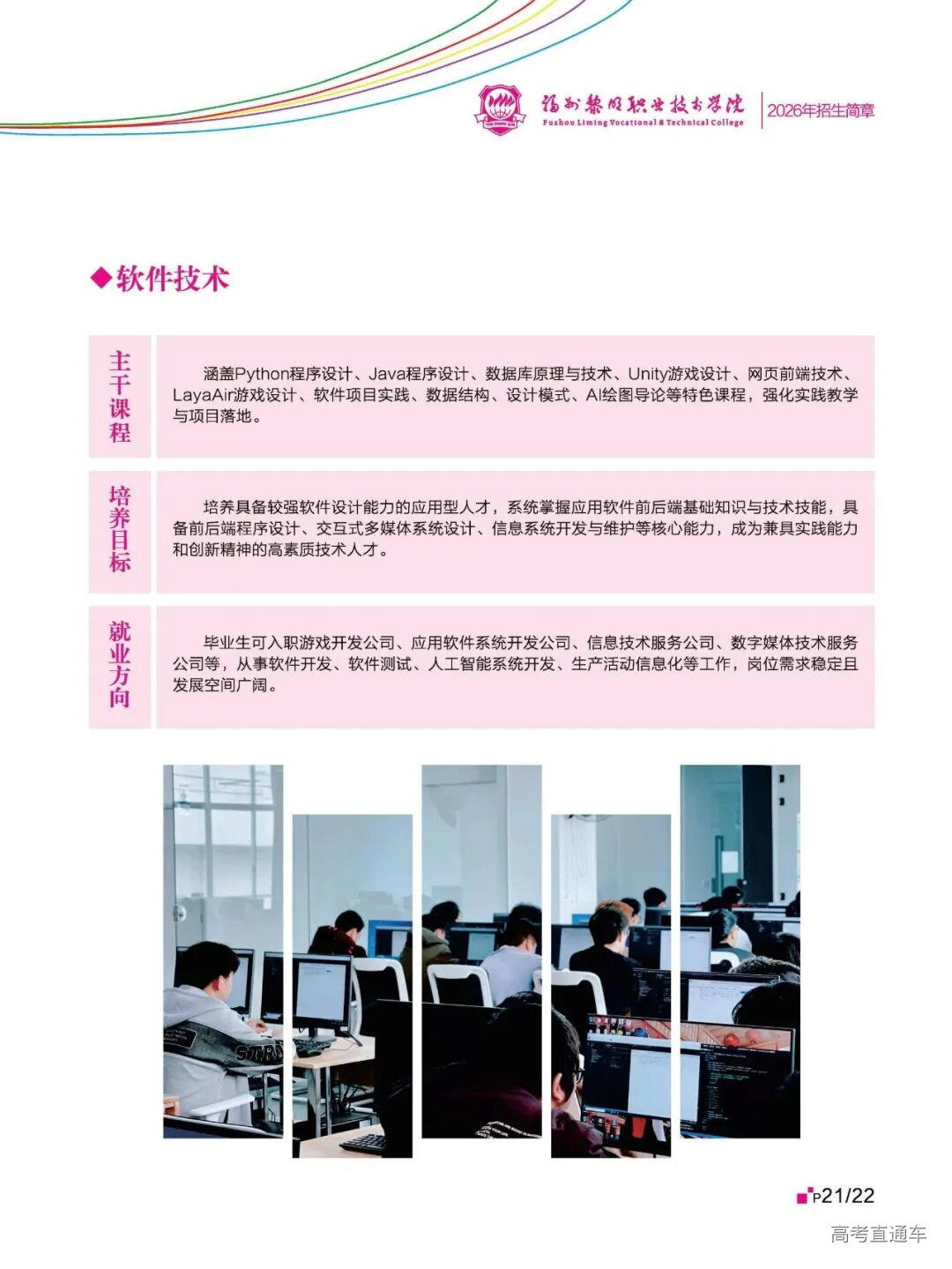 福州黎明职业技术学院
Fuzhou Liming Vocational & Technical College
2026年招生简章

◆软件技术

主干课程

涵盖Python程序设计、Java程序设计、数据库原理与技术、Unity游戏设计、网页前端技术、LayaAir游戏设计、软件项目实践、数据结构、设计模式、AI绘图导论等特色课程，强化实践教学与项目落地。

培养目标

培养具备较强软件设计能力的应用型人才，系统掌握应用软件前后端基础知识与技术技能，具备前后端程序设计、交互式多媒体系统设计、信息系统开发与维护等核心能力，成为兼具实践能力和创新精神的高素质技术人才。

就业方向

毕业生可入职游戏开发公司、应用软件系统开发公司、信息技术服务公司、数字媒体技术服务公司等，从事软件开发、软件测试、人工智能系统开发、生产活动信息化等工作，岗位需求稳定且发展空间广阔。

P21/22

高考直通车